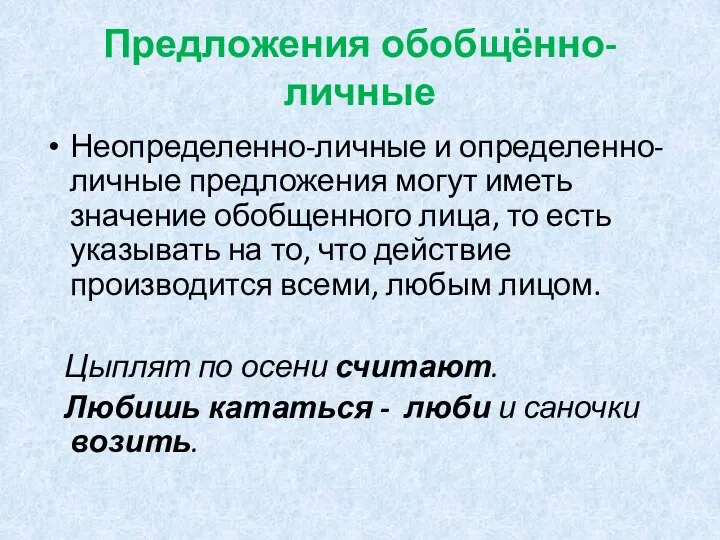 Предложения обобщённо-личные

• Неопределенно-личные и определенно-личные предложения могут иметь значение обобщенного лица, то есть указывать на то, что действие производится всеми, любым лицом.

Цыплят по осени считают.

Любишь кататься - люби и саночки возить.